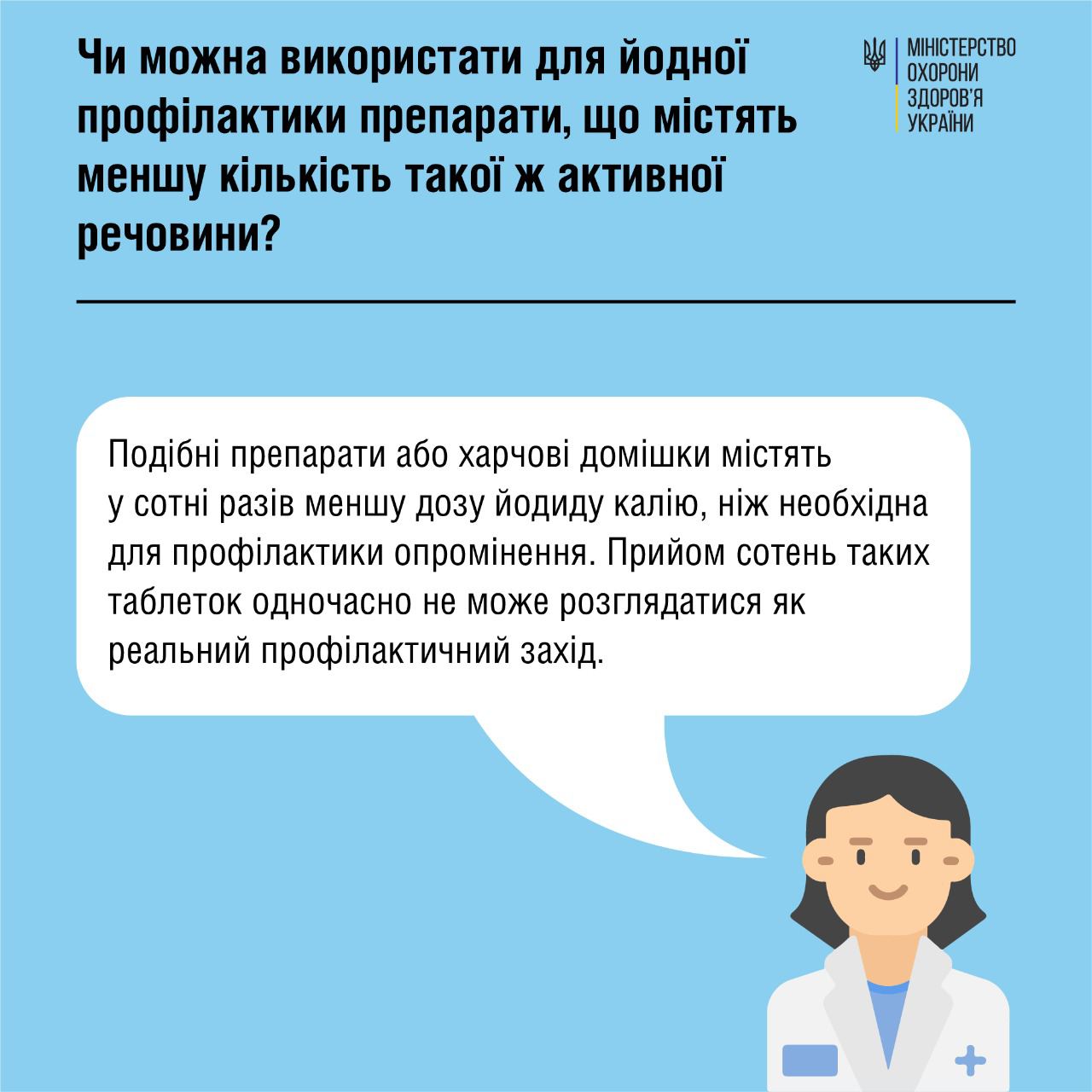 Чи можна використати для йодної профілактики препарати, що містять меншу кількість такої ж активної речовини?

МІНІСТЕРСТВО ОХОРОНИ ЗДОРОВ'Я УКРАЇНИ

Подібні препарати або харчові домішки містять у сотні разів меншу дозу йодиду калію, ніж необхідна для профілактики опромінення. Прийом сотень таких таблеток одночасно не може розглядатися як реальний профілактичний захід.